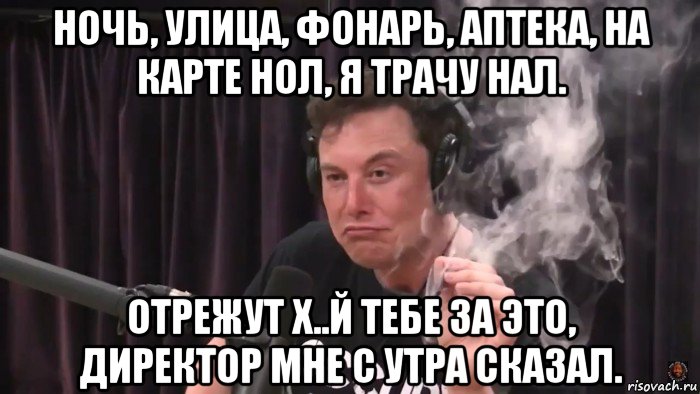 НОЧЬ, УЛИЦА, ФОНАРЬ, АПТЕКА, НА КАРТЕ НОЛ, Я ТРАЧУ НАЛ.

ОТРЕЖУТ Х..Й ТЕБЕ ЗА ЭТО, ДИРЕКТОР МНЕ С УТРА СКАЗАЛ.

risovach.ru